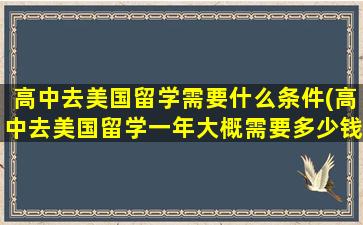 高中去美国留学需要什么条件(高中去美国留学一年大概需要多少钱